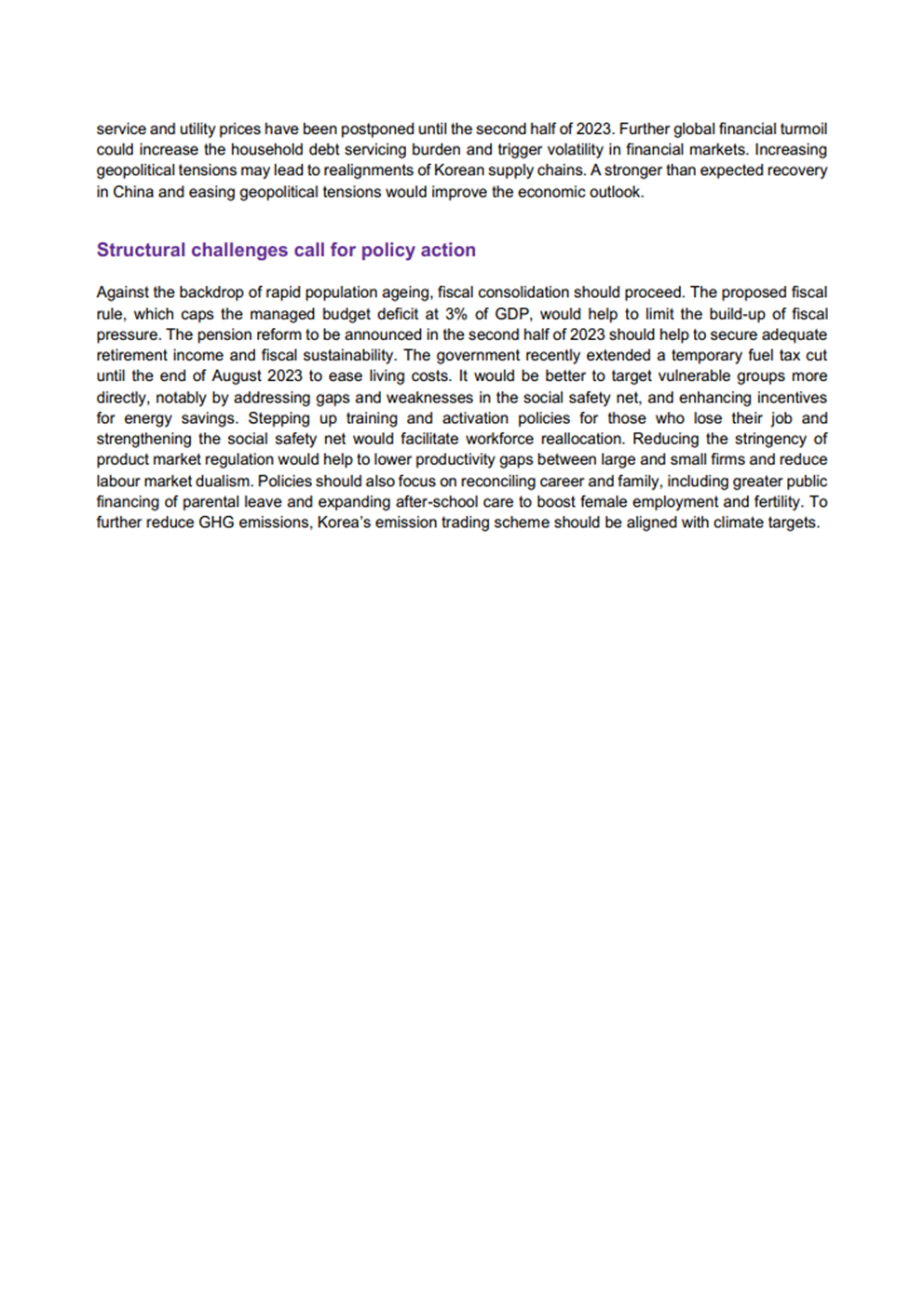 service and utility prices have been postponed until the second half of 2023. Further global financial turmoil could increase the household debt servicing burden and trigger volatility in financial markets. Increasing geopolitical tensions may lead to realignments of Korean supply chains. A stronger than expected recovery in China and easing geopolitical tensions would improve the economic outlook.

Structural challenges call for policy action

Against the backdrop of rapid population ageing, fiscal consolidation should proceed. The proposed fiscal rule, which caps the managed budget deficit at 3% of GDP, would help to limit the build-up of fiscal pressure. The pension reform to be announced in the second half of 2023 should help to secure adequate retirement income and fiscal sustainability. The government recently extended a temporary fuel tax cut until the end of August 2023 to ease living costs. It would be better to target vulnerable groups more directly, notably by addressing gaps and weaknesses in the social safety net, and enhancing incentives for energy savings. Stepping up training and activation policies for those who lose their job and strengthening the social safety net would facilitate workforce reallocation. Reducing the stringency of product market regulation would help to lower productivity gaps between large and small firms and reduce labour market dualism. Policies should also focus on reconciling career and family, including greater public financing of parental leave and expanding after-school care to boost female employment and fertility. To further reduce GHG emissions, Korea's emission trading scheme should be aligned with climate targets.